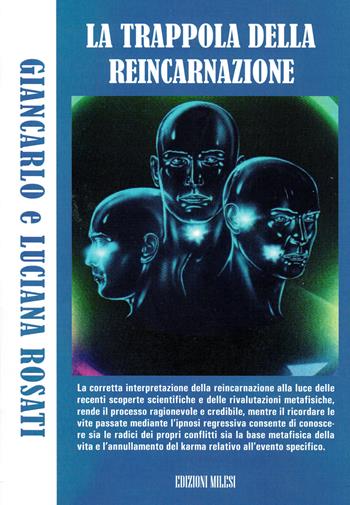 GIANCARLO e LUCIANA ROSATI

LA TRAPPOLA DELLA REINCARNAZIONE

La corretta interpretazione della reincarnazione alla luce delle recenti scoperte scientifiche e delle rivalutazioni metafisiche, rende il processo ragionevole e credibile, mentre il ricordare le vite passate mediante l'ipnosi regressiva consente di conoscere sia le radici dei propri conflitti sia la base metafisica della vita e l'annullamento del karma relativo all'evento specifico.

EDIZIONI MILESI